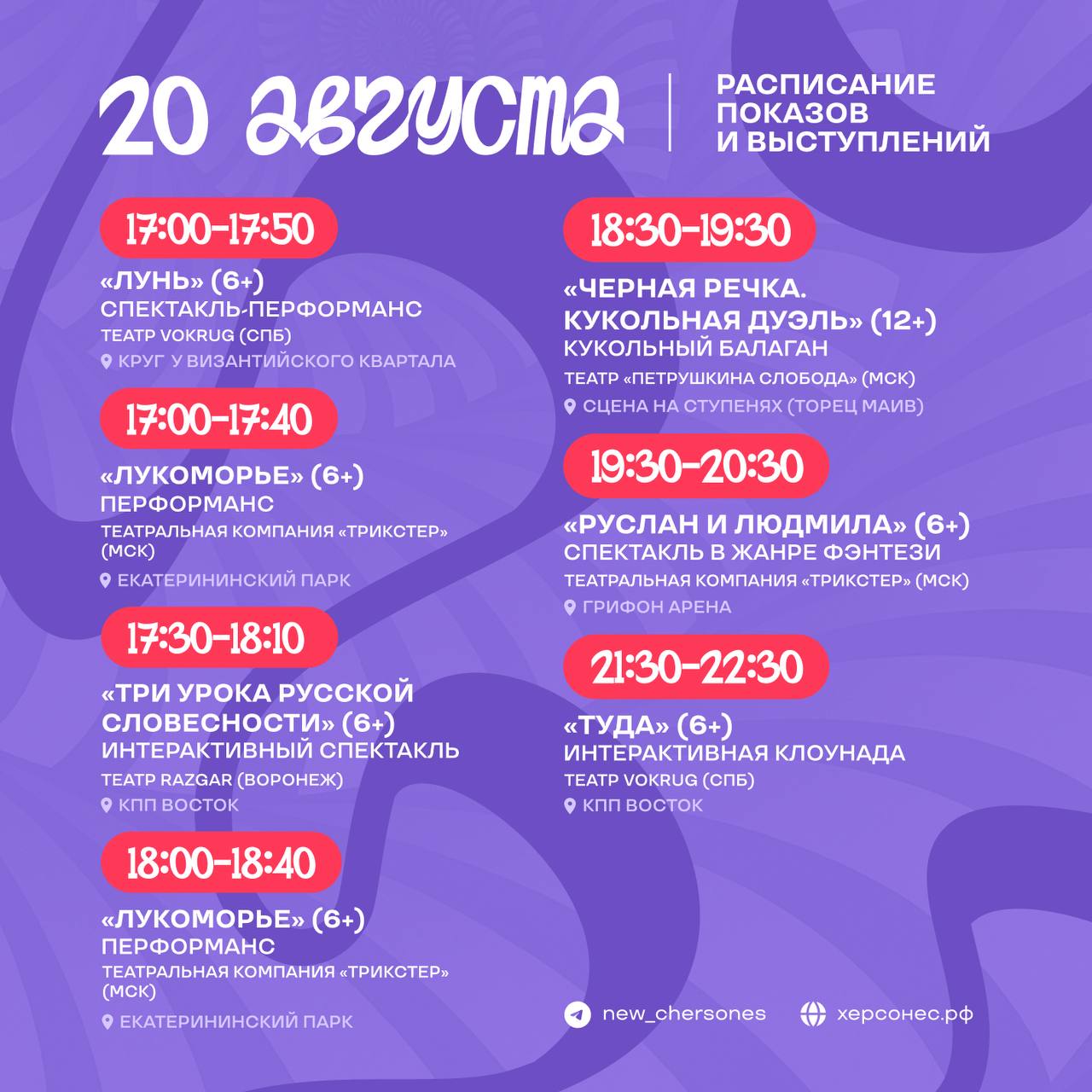 20 августа

РАСПИСАНИЕ ПОКАЗОВ И ВЫСТУПЛЕНИЙ

17:00-17:50

«ЛУНЬ» (6+)
СПЕКТАКЛЬ-ПЕРФОРМАНС
ТЕАТР VOKRUG (СПБ)
КРУГ У ВИЗАНТИЙСКОГО КВАРТАЛА

17:00-17:40

«ЛУКОМОРЬЕ» (6+)
ПЕРФОРМАНС
ТЕАТРАЛЬНАЯ КОМПАНИЯ «ТРИКСТЕР» (МСК)
ЕКАТЕРИНИНСКИЙ ПАРК

17:30-18:10

«ТРИ УРОКА РУССКОЙ СЛОВЕСНОСТИ» (6+)
ИНТЕРАКТИВНЫЙ СПЕКТАКЛЬ
ТЕАТР RAZGAR (ВОРОНЕЖ)
КПП ВОСТОК

18:00-18:40

«ЛУКОМОРЬЕ» (6+)
ПЕРФОРМАНС
ТЕАТРАЛЬНАЯ КОМПАНИЯ «ТРИКСТЕР» (МСК)
ЕКАТЕРИНИНСКИЙ ПАРК

18:30-19:30

«ЧЕРНАЯ РЕЧКА. КУКОЛЬНАЯ ДУЭЛЬ» (12+)
КУКОЛЬНЫЙ БАЛАГАН
ТЕАТР «ПЕТРУШКИНА СЛОБОДА» (МСК)
СЦЕНА НА СТУПЕНЯХ (ТОРЕЦ МАИВ)

19:30-20:30

«РУСЛАН И ЛЮДМИЛА» (6+)
СПЕКТАКЛЬ В ЖАНРЕ ФЭНТЕЗИ
ТЕАТРАЛЬНАЯ КОМПАНИЯ «ТРИКСТЕР» (МСК)
ГРИФОН АРЕНА

21:30-22:30

«ТУДА» (6+)
ИНТЕРАКТИВНАЯ КЛОУНАДА
ТЕАТР VOKRUG (СПБ)
КПП ВОСТОК

new_chersones
херсонес.рф